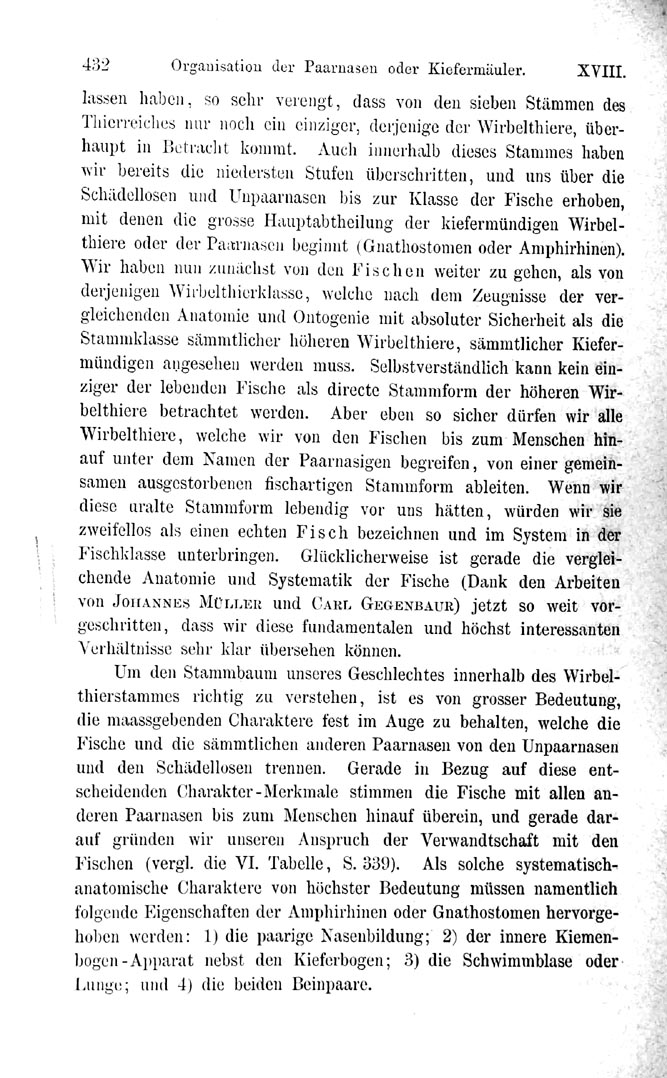 432 Organisation der Paarnasen oder Kiefermäuler. XVIII.

lassen haben, so sehr verengt, dass von den sieben Stämmen des Thierreiches nur noch ein einziger, derjenige der Wirbelthiere, überhaupt in Betracht kommt. Auch innerhalb dieses Stammes haben wir bereits die niedersten Stufen überschritten, und uns über die Schädellosen und Unpaarnasen bis zur Klasse der Fische erhoben, mit denen die grosse Hauptabtheilung der kiefermündigen Wirbelthiere oder der Paarnasen beginnt (Gnathostomen oder Amphirhinen). Wir haben nun zunächst von den Fischen weiter zu gehen, als von derjenigen Wirbelthierklasse, welche nach dem Zeugnisse der vergleichenden Anatomie und Ontogenie mit absoluter Sicherheit als die Stammklasse sämmtlicher höheren Wirbelthiere, sämmtlicher Kiefermündigen angesehen werden muss. Selbstverständlich kann kein einziger der lebenden Fische als directe Stammform der höheren Wirbelthiere betrachtet werden. Aber eben so sicher dürfen wir alle Wirbelthiere, welche wir von den Fischen bis zum Menschen hinauf unter dem Namen der Paarnasigen begreifen, von einer gemeinsamen ausgestorbenen fischartigen Stammform ableiten. Wenn wir diese uralte Stammform lebendig vor uns hätten, würden wir sie zweifellos als einen echten Fisch bezeichnen und im System in der Fischklasse unterbringen. Glücklicherweise ist gerade die vergleichende Anatomie und Systematik der Fische (Dank den Arbeiten von Johannes Müller und Carl Gegenbaur) jetzt so weit vorgeschritten, dass wir diese fundamentalen und höchst interessanten Verhältnisse sehr klar übersehen können.

Um den Stammbaum unseres Geschlechtes innerhalb des Wirbelthierstammes richtig zu verstehen, ist es von grosser Bedeutung, die maassgebenden Charaktere fest im Auge zu behalten, welche die Fische und die sämmtlichen anderen Paarnasen von den Unpaarnasen und den Schädellosen trennen. Gerade in Bezug auf diese entscheidenden Charakter-Merkmale stimmen die Fische mit allen anderen Paarnasen bis zum Menschen hinauf überein, und gerade darauf gründen wir unseren Anspruch der Verwandtschaft mit den Fischen (vergl. die VI. Tabelle, S. 339). Als solche systematisch-anatomische Charaktere von höchster Bedeutung müssen namentlich folgende Eigenschaften der Amphirhinen oder Gnathostomen hervorgehoben werden: 1) die paarige Nasenbildung; 2) der innere Kiemenbogen-Apparat nebst den Kieferbogen; 3) die Schwimmblase oder Lunge; und 4) die beiden Beinpaare.